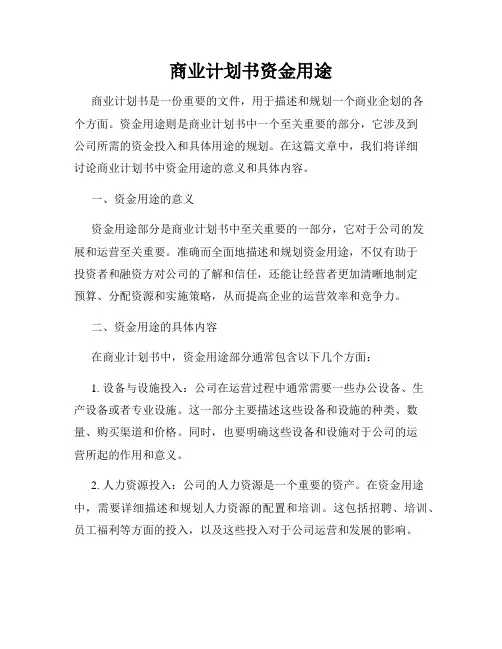 商业计划书资金用途

商业计划书是一份重要的文件，用于描述和规划一个商业企划的各个方面。资金用途则是商业计划书中一个至关重要的部分，它涉及到公司所需的资金投入和具体用途的规划。在这篇文章中，我们将详细讨论商业计划书中资金用途的意义和具体内容。

一、资金用途的意义

资金用途部分是商业计划书中至关重要的一部分，它对于公司的发展和运营至关重要。准确而全面地描述和规划资金用途，不仅有助于投资者和融资方对公司的了解和信任，还能让经营者更加清晰地制定预算、分配资源和实施策略，从而提高企业的运营效率和竞争力。

二、资金用途的具体内容

在商业计划书中，资金用途部分通常包含以下几个方面：

1. 设备与设施投入：公司在运营过程中通常需要一些办公设备、生产设备或者专业设施。这一部分主要描述这些设备和设施的种类、数量、购买渠道和价格。同时，也要明确这些设备和设施对于公司的运营所起的作用和意义。

2. 人力资源投入：公司的人力资源是一个重要的资产。在资金用途中，需要详细描述和规划人力资源的配置和培训。这包括招聘、培训、员工福利等方面的投入，以及这些投入对于公司运营和发展的影响。